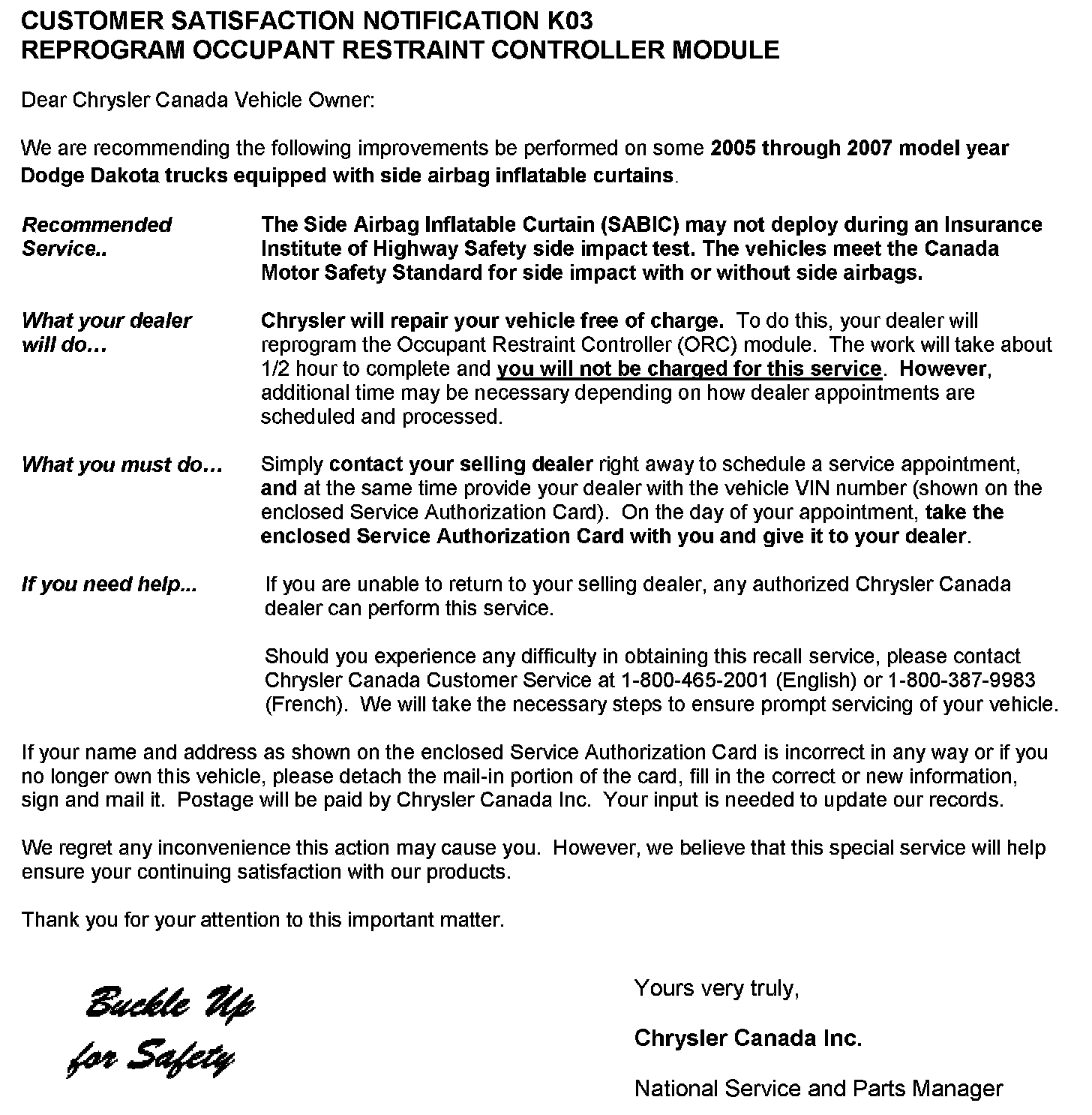 CUSTOMER SATISFACTION NOTIFICATION K03
REPROGRAM OCCUPANT RESTRAINT CONTROLLER MODULE

Dear Chrysler Canada Vehicle Owner:

We are recommending the following improvements be performed on some 2005 through 2007 model year Dodge Dakota trucks equipped with side airbag inflatable curtains.

Recommended Service..

The Side Airbag Inflatable Curtain (SABIC) may not deploy during an Insurance Institute of Highway Safety side impact test. The vehicles meet the Canada Motor Safety Standard for side impact with or without side airbags.

What your dealer will do…

Chrysler will repair your vehicle free of charge. To do this, your dealer will reprogram the Occupant Restraint Controller (ORC) module. The work will take about 1/2 hour to complete and you will not be charged for this service. However, additional time may be necessary depending on how dealer appointments are scheduled and processed.

What you must do…

Simply contact your selling dealer right away to schedule a service appointment, and at the same time provide your dealer with the vehicle VIN number (shown on the enclosed Service Authorization Card). On the day of your appointment, take the enclosed Service Authorization Card with you and give it to your dealer.

If you need help...

If you are unable to return to your selling dealer, any authorized Chrysler Canada dealer can perform this service.

Should you experience any difficulty in obtaining this recall service, please contact Chrysler Canada Customer Service at 1-800-465-2001 (English) or 1-800-387-9983 (French). We will take the necessary steps to ensure prompt servicing of your vehicle.

If your name and address as shown on the enclosed Service Authorization Card is incorrect in any way or if you no longer own this vehicle, please detach the mail-in portion of the card, fill in the correct or new information, sign and mail it. Postage will be paid by Chrysler Canada Inc. Your input is needed to update our records.

We regret any inconvenience this action may cause you. However, we believe that this special service will help ensure your continuing satisfaction with our products.

Thank you for your attention to this important matter.

Buckle Up for Safety

Yours very truly,

Chrysler Canada Inc.

National Service and Parts Manager